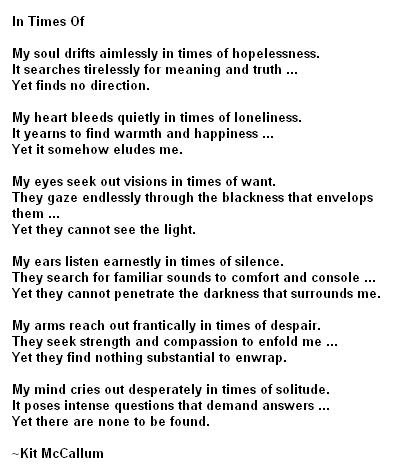 In Times Of

My soul drifts aimlessly in times of hopelessness.
It searches tirelessly for meaning and truth ...
Yet finds no direction.

My heart bleeds quietly in times of loneliness.
It yearns to find warmth and happiness ...
Yet it somehow eludes me.

My eyes seek out visions in times of want.
They gaze endlessly through the blackness that envelops them ...
Yet they cannot see the light.

My ears listen earnestly in times of silence.
They search for familiar sounds to comfort and console ...
Yet they cannot penetrate the darkness that surrounds me.

My arms reach out frantically in times of despair.
They seek strength and compassion to enfold me ...
Yet they find nothing substantial to enwrap.

My mind cries out desperately in times of solitude.
It poses intense questions that demand answers ...
Yet there are none to be found.

~Kit McCallum